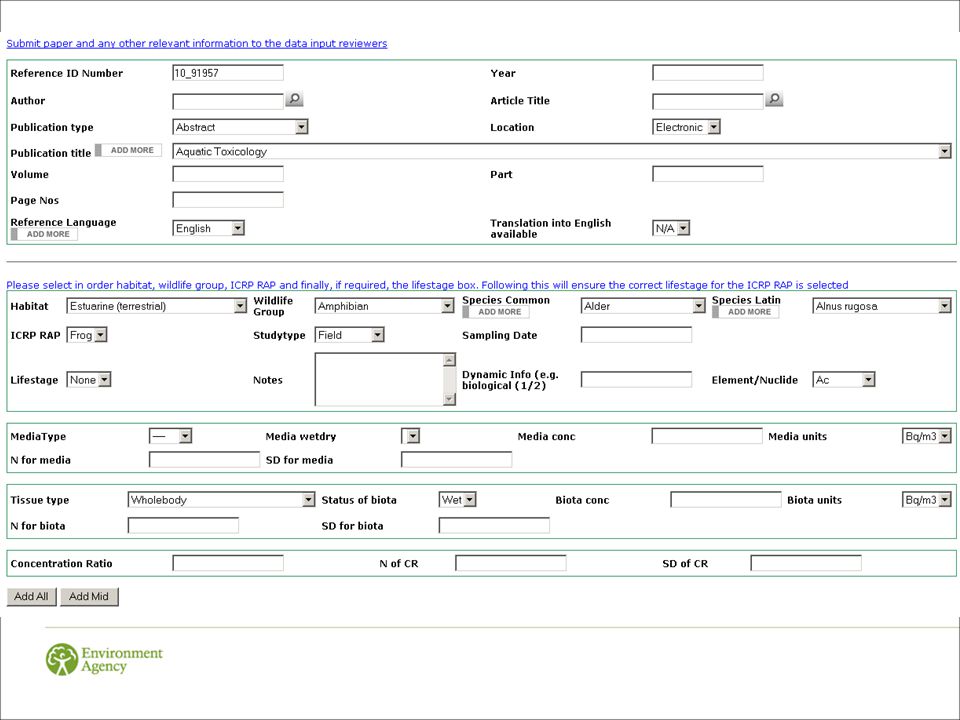 Submit paper and any other relevant information to the data input reviewers

Reference ID Number 10_91957
Year
Author
Article Title
Publication type Abstract
Location Electronic
Publication title ADD MORE Aquatic Toxicology
Volume
Part
Page Nos
Reference Language ADD MORE English
Translation into English available N/A

Please select in order habitat, wildlife group, ICRP RAP and finally, if required, the lifestage box. Following this will ensure the correct lifestage for the ICRP RAP is selected

Habitat Estuarine (terrestrial)
Wildlife Group Amphibian
Species Common ADD MORE Alder
Species Latin ADD MORE Alnus rugosa
ICRP RAP Frog
Studytype Field
Sampling Date
Lifestage None
Notes
Dynamic Info (e.g. biological (1/2)
Element/Nuclide Ac

MediaType —
Media wetdry
Media conc
Media units Bq/m3
N for media
SD for media

Tissue type Wholebody
Status of biota Wet
Biota conc
Biota units Bq/m3
N for biota
SD for biota

Concentration Ratio
N of CR
SD of CR

Add All Add Mid

Environment Agency